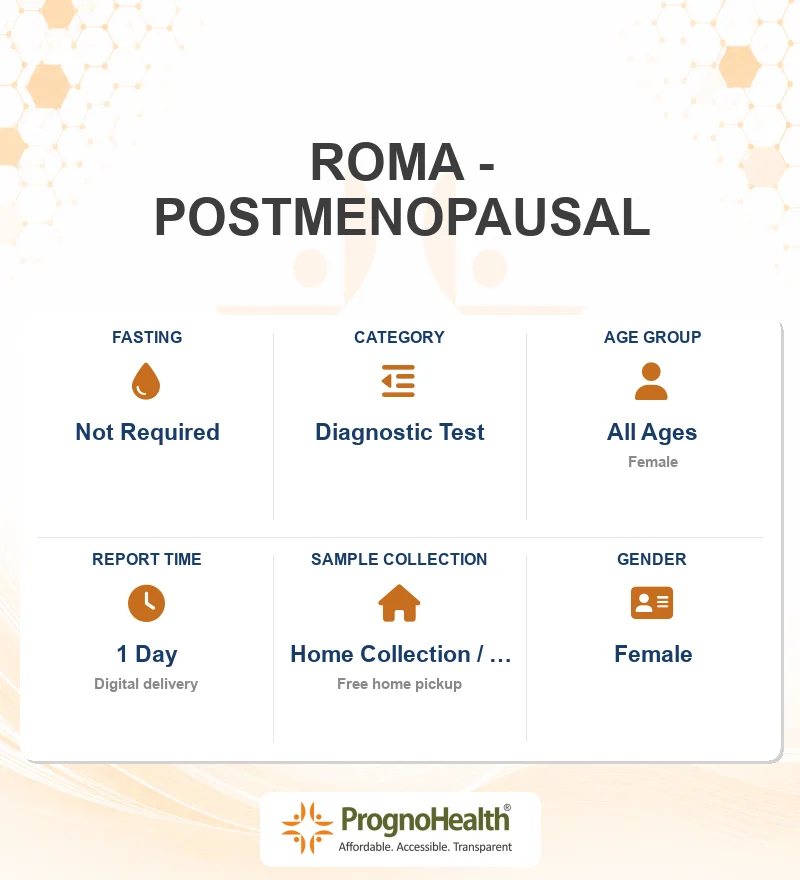 ROMA - POSTMENOPAUSAL

FASTING
Not Required

CATEGORY
Diagnostic Test

AGE GROUP
All Ages
Female

REPORT TIME
1 Day
Digital delivery

SAMPLE COLLECTION
Home Collection / ...
Free home pickup

GENDER
Female

PrognoHealth®
Affordable. Accessible. Transparent